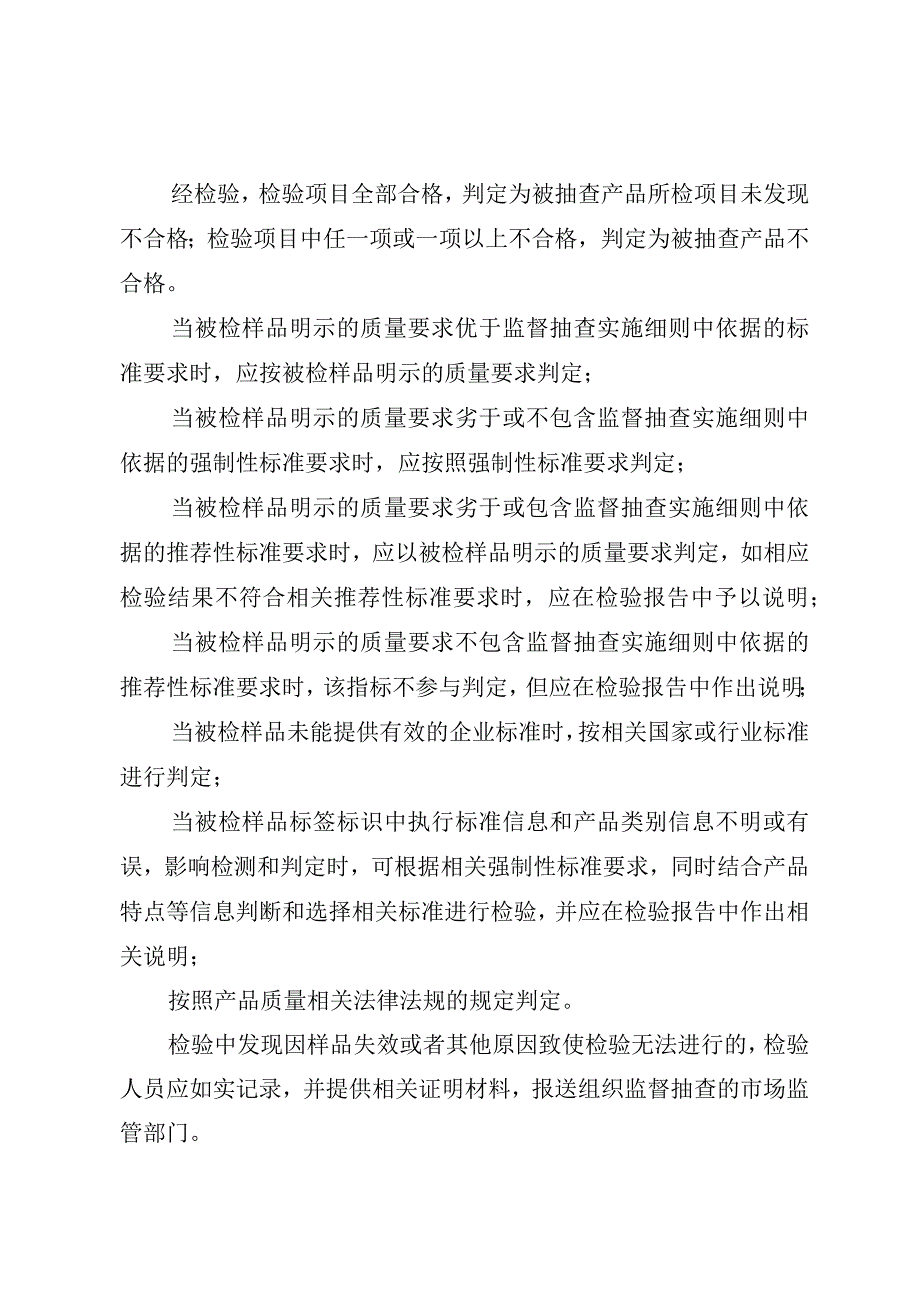 经检验，检验项目全部合格，判定为被抽查产品所检项目未发现不合格；检验项目中任一项或一项以上不合格，判定为被抽查产品不合格。

当被检样品明示的质量要求优于监督抽查实施细则中依据的标准要求时，应按被检样品明示的质量要求判定；

当被检样品明示的质量要求劣于或不包含监督抽查实施细则中依据的强制性标准要求时，应按照强制性标准要求判定；

当被检样品明示的质量要求劣于或包含监督抽查实施细则中依据的推荐性标准要求时，应以被检样品明示的质量要求判定，如相应检验结果不符合相关推荐性标准要求时，应在检验报告中予以说明；

当被检样品明示的质量要求不包含监督抽查实施细则中依据的推荐性标准要求时，该指标不参与判定，但应在检验报告中作出说明；

当被检样品未能提供有效的企业标准时，按相关国家或行业标准进行判定；

当被检样品标签标识中执行标准信息和产品类别信息不明或有误，影响检测和判定时，可根据相关强制性标准要求，同时结合产品特点等信息判断和选择相关标准进行检验，并应在检验报告中作出相关说明；

按照产品质量相关法律法规的规定判定。

检验中发现因样品失效或者其他原因致使检验无法进行的，检验人员应如实记录，并提供相关证明材料，报送组织监督抽查的市场监管部门。